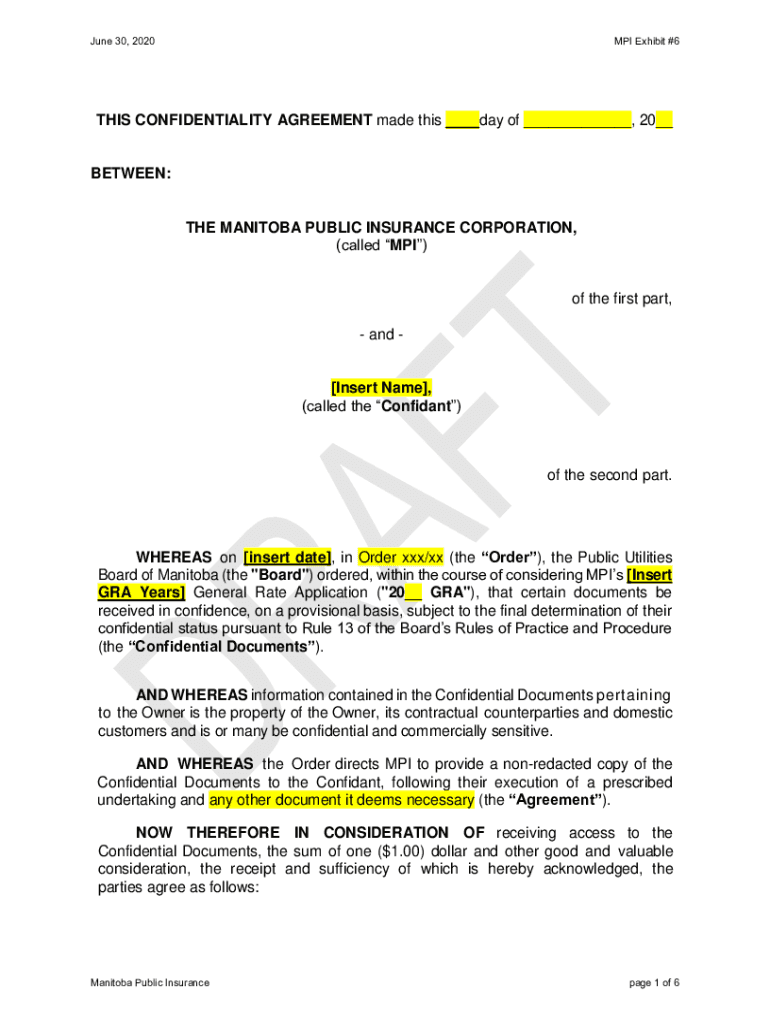 June 30, 2020

MPI Exhibit #6

THIS CONFIDENTIALITY AGREEMENT made this ____day of _____________, 20__

BETWEEN:

THE MANITOBA PUBLIC INSURANCE CORPORATION,
(called “MPI”)

of the first part,

- and -

[Insert Name],
(called the “Confidant”)

of the second part.

DRAFT

WHEREAS on [insert date], in Order xxx/xx (the “Order”), the Public Utilities Board of Manitoba (the "Board") ordered, within the course of considering MPI’s [Insert GRA Years] General Rate Application ("20__ GRA"), that certain documents be received in confidence, on a provisional basis, subject to the final determination of their confidential status pursuant to Rule 13 of the Board’s Rules of Practice and Procedure (the “Confidential Documents”).

AND WHEREAS information contained in the Confidential Documents pertaining to the Owner is the property of the Owner, its contractual counterparties and domestic customers and is or many be confidential and commercially sensitive.

AND WHEREAS the Order directs MPI to provide a non-redacted copy of the Confidential Documents to the Confidant, following their execution of a prescribed undertaking and any other document it deems necessary (the “Agreement”).

NOW THEREFORE IN CONSIDERATION OF receiving access to the Confidential Documents, the sum of one ($1.00) dollar and other good and valuable consideration, the receipt and sufficiency of which is hereby acknowledged, the parties agree as follows:

Manitoba Public Insurance

page 1 of 6